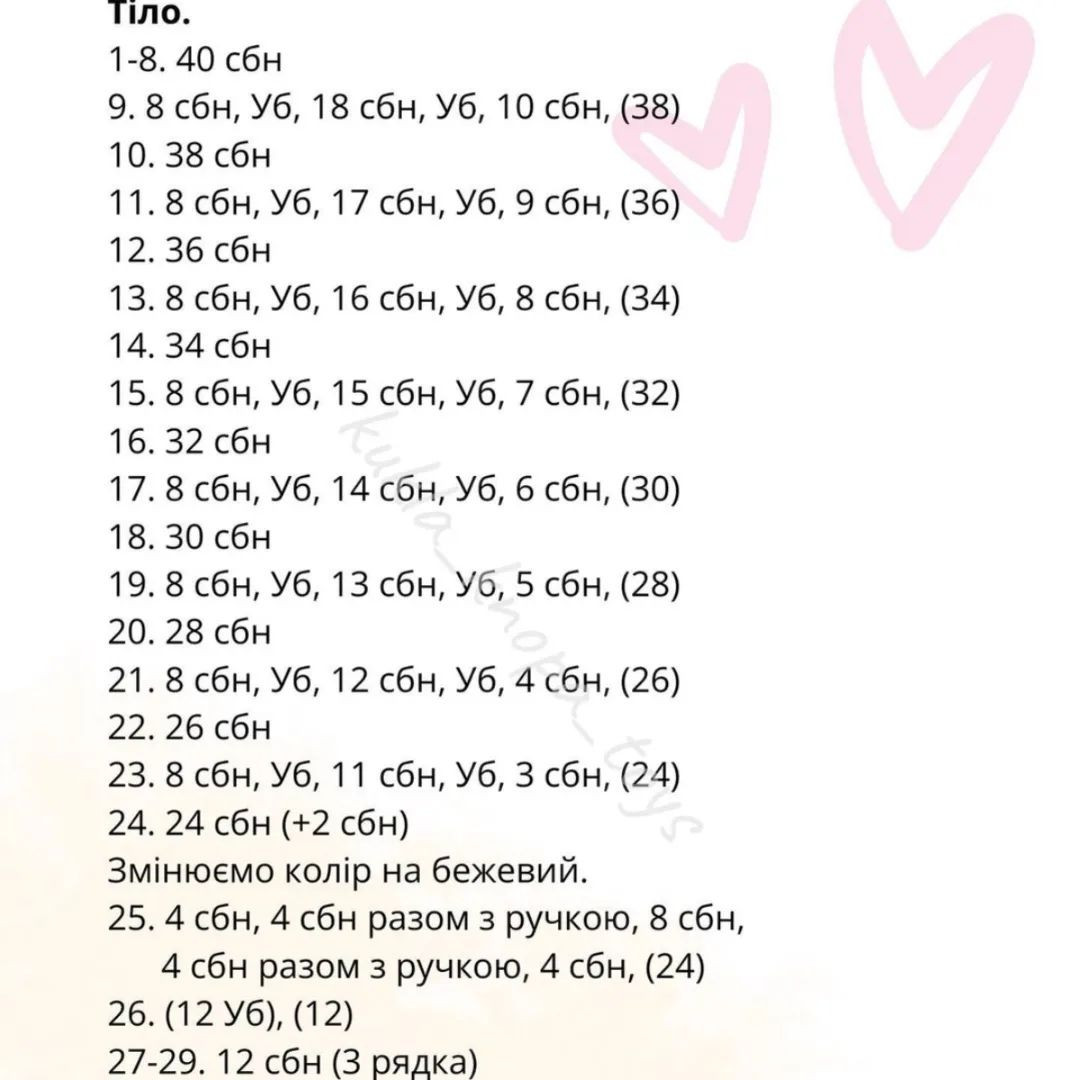 Тіло.
1-8. 40 сбн
9. 8 сбн, Уб, 18 сбн, Уб, 10 сбн, (38)
10. 38 сбн
11. 8 сбн, Уб, 17 сбн, Уб, 9 сбн, (36)
12. 36 сбн
13. 8 сбн, Уб, 16 сбн, Уб, 8 сбн, (34)
14. 34 сбн
15. 8 сбн, Уб, 15 сбн, Уб, 7 сбн, (32)
16. 32 сбн
17. 8 сбн, Уб, 14 сбн, Уб, 6 сбн, (30)
18. 30 сбн
19. 8 сбн, Уб, 13 сбн, Уб, 5 сбн, (28)
20. 28 сбн
21. 8 сбн, Уб, 12 сбн, Уб, 4 сбн, (26)
22. 26 сбн
23. 8 сбн, Уб, 11 сбн, Уб, 3 сбн, (24)
24. 24 сбн (+2 сбн)
Змінюємо колір на бежевий.
25. 4 сбн, 4 сбн разом з ручкою, 8 сбн, 4 сбн разом з ручкою, 4 сбн, (24)
26. (12 Уб), (12)
27-29. 12 сбн (3 рядка)

kulia_knopa_toys